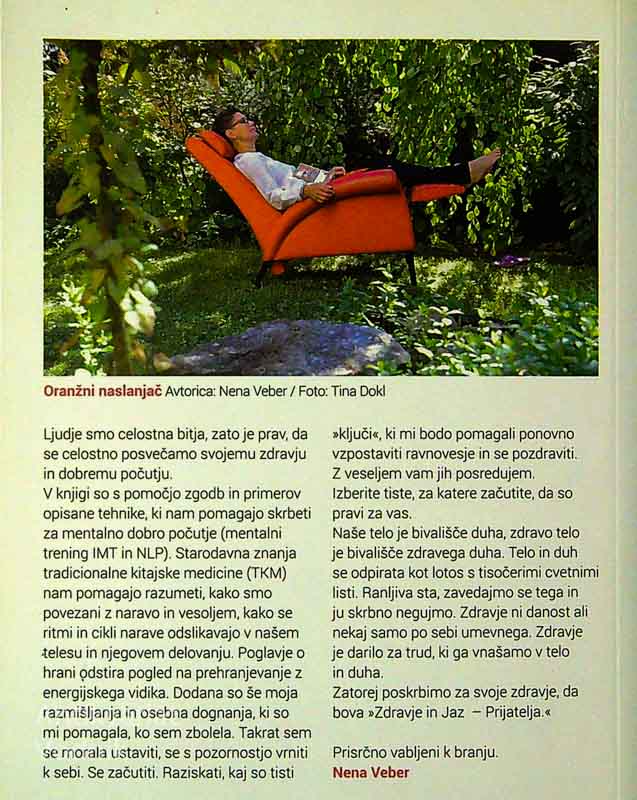 **Oranžni naslanjač** Avtorica: Nena Veber / Foto: Tina Dokl

Ljudje smo celostna bitja, zato je prav, da se celostno posvečamo svojemu zdravju in dobremu počutju.
V knjigi so s pomočjo zgodb in primerov opisane tehnike, ki nam pomagajo skrbeti za mentalno dobro počutje (mentalni trening IMT in NLP). Starodavna znanja tradicionalne kitajske medicine (TKM) nam pomagajo razumeti, kako smo povezani z naravo in vesoljem, kako se ritmi in cikli narave odslikavajo v našem telesu in njegovem delovanju. Poglavje o hrani odstira pogled na prehranjevanje z energijskega vidika. Dodana so še moja razmišljanja in osebna dognanja, ki so mi pomagala, ko sem zbolela. Takrat sem se morala ustaviti, se s pozornostjo vrniti k sebi. Se začutiti. Raziskati, kaj so tisti »ključi«, ki mi bodo pomagali ponovno vzpostaviti ravnovesje in se pozdraviti. Z veseljem vam jih posredujem. Izberite tiste, za katere začutite, da so pravi za vas.
Naše telo je bivališče duha, zdravo telo je bivališče zdravega duha. Telo in duh se odpirata kot lotos s tisočerimi cvetnimi listi. Ranljiva sta, zavedajmo se tega in ju skrbno negujmo. Zdravje ni danost ali nekaj samo po sebi umevnega. Zdravje je darilo za trud, ki ga vnašamo v telo in duha.
Zatorej poskrbimo za svoje zdravje, da bova »Zdravje in Jaz – Prijatelja.«

Prisrčno vabljeni k branju.
**Nena Veber**